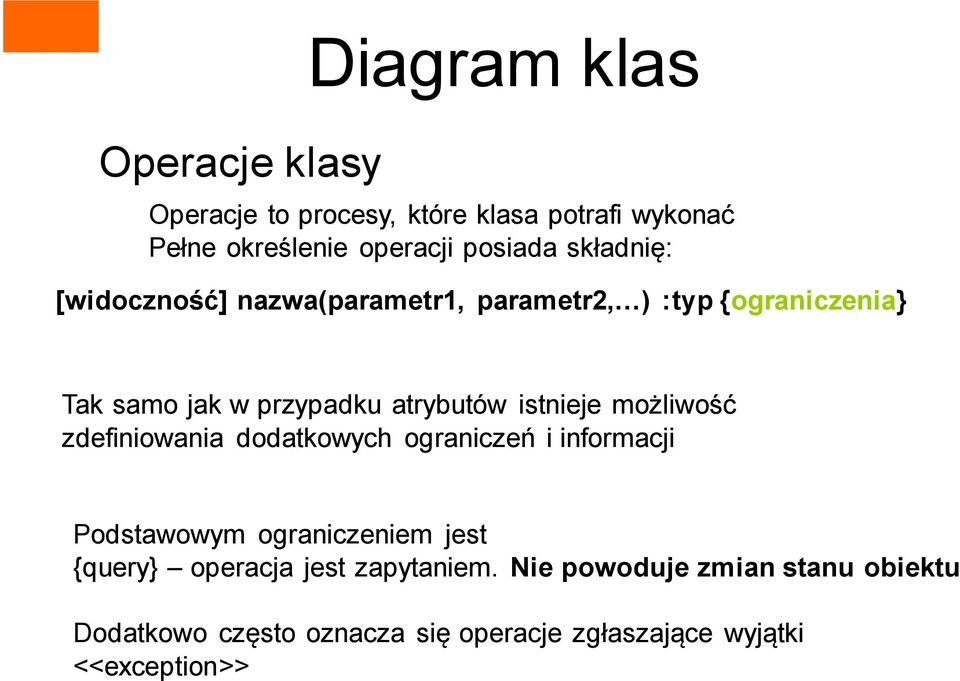 Diagram klas

Operacje klasy

Operacje to procesy, które klasa potrafi wykonać
Pełne określenie operacji posiada składnię:

[widoczność] nazwa(parametr1, parametr2,…) :typ {ograniczenia}

Tak samo jak w przypadku atrybutów istnieje możliwość zdefiniowania dodatkowych ograniczeń i informacji

Podstawowym ograniczeniem jest
{query} – operacja jest zapytaniem. Nie powoduje zmian stanu obiektu

Dodatkowo często oznacza się operacje zgłaszające wyjątki
<<exception>>